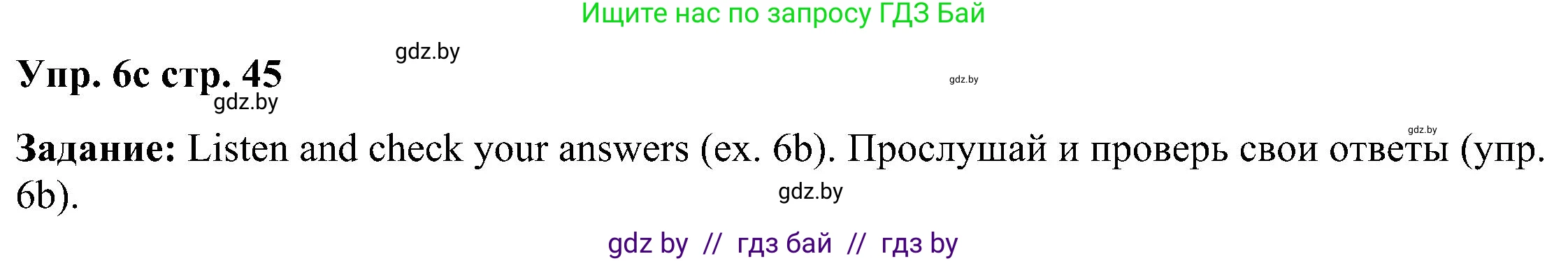 Ищите нас по запросу ГДЗ Бай

gdz.by

Упр. 6c стр. 45

gdz.by

gdz.by

gdz.by

Задание: Listen and check your answers (ex. 6b). Прослушай и проверь свои ответы (упр. 6b).

gdz.by

gdz by // гдз бай // гдз by